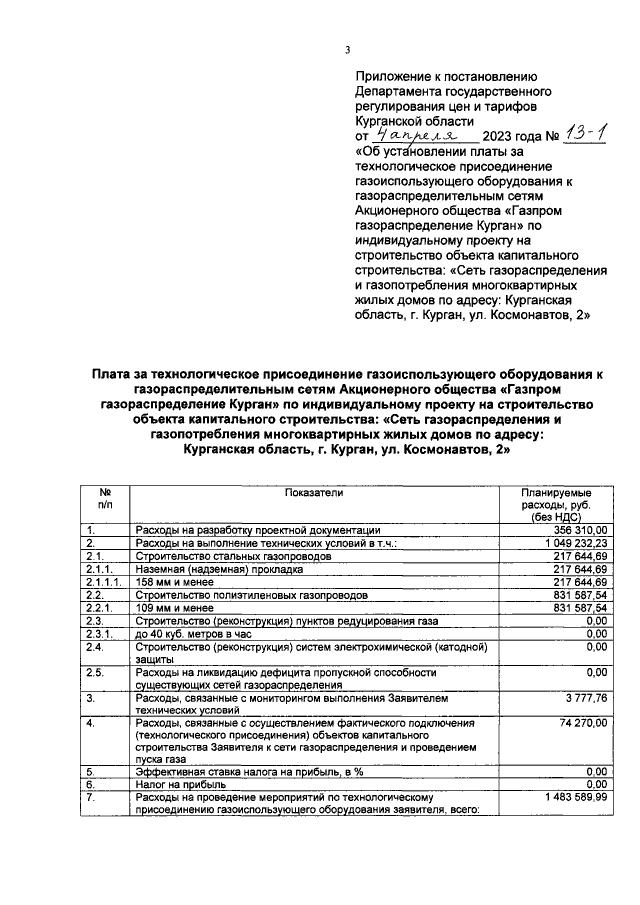 3

Приложение к постановлению Департамента государственного регулирования цен и тарифов Курганской области
от 4 апреля 2023 года № 13-1
«Об установлении платы за технологическое присоединение газоиспользующего оборудования к газораспределительным сетям Акционерного общества «Газпром газораспределение Курган» по индивидуальному проекту на строительство объекта капитального строительства: «Сеть газораспределения и газопотребления многоквартирных жилых домов по адресу: Курганская область, г. Курган, ул. Космонавтов, 2»

Плата за технологическое присоединение газоиспользующего оборудования к газораспределительным сетям Акционерного общества «Газпром газораспределение Курган» по индивидуальному проекту на строительство объекта капитального строительства: «Сеть газораспределения и газопотребления многоквартирных жилых домов по адресу: Курганская область, г. Курган, ул. Космонавтов, 2»

| № п/п | Показатели | Планируемые расходы, руб. (без НДС) |
|---|---|---|
| 1. | Расходы на разработку проектной документации | 356 310,00 |
| 2. | Расходы на выполнение технических условий в т.ч.: | 1 049 232,23 |
| 2.1. | Строительство стальных газопроводов | 217 644,69 |
| 2.1.1. | Наземная (надземная) прокладка | 217 644,69 |
| 2.1.1.1. | 158 мм и менее | 217 644,69 |
| 2.2. | Строительство полиэтиленовых газопроводов | 831 587,54 |
| 2.2.1. | 109 мм и менее | 831 587,54 |
| 2.3. | Строительство (реконструкция) пунктов редуцирования газа | 0,00 |
| 2.3.1. | до 40 куб. метров в час | 0,00 |
| 2.4. | Строительство (реконструкция) систем электрохимической (катодной) защиты | 0,00 |
| 2.5. | Расходы на ликвидацию дефицита пропускной способности существующих сетей газораспределения | 0,00 |
| 3. | Расходы, связанные с мониторингом выполнения Заявителем технических условий | 3 777,76 |
| 4. | Расходы, связанные с осуществлением фактического подключения (технологического присоединения) объектов капитального строительства Заявителя к сети газораспределения и проведением пуска газа | 74 270,00 |
| 5. | Эффективная ставка налога на прибыль, в % | 0,00 |
| 6. | Налог на прибыль | 0,00 |
| 7. | Расходы на проведение мероприятий по технологическому присоединению газоиспользующего оборудования заявителя, всего: | 1 483 589,99 |